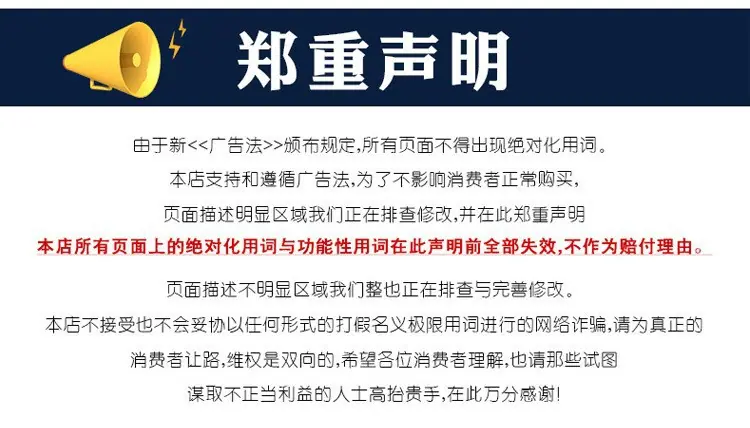 郑重声明

由于新<<广告法>>颁布规定,所有页面不得出现绝对化用词。

本店支持和遵循广告法,为了不影响消费者正常购买,

页面描述明显区域我们正在排查修改,并在此郑重声明

本店所有页面上的绝对化用词与功能性用词在此声明前全部失效,不作为赔付理由。

页面描述不明显区域我们整也正在排查与完善修改。

本店不接受也不会妥协以任何形式的打假名义极限用词进行的网络诈骗,请为真正的

消费者让路,维权是双向的,希望各位消费者理解,也请那些试图

谋取不正当利益的人士高抬贵手,在此万分感谢!